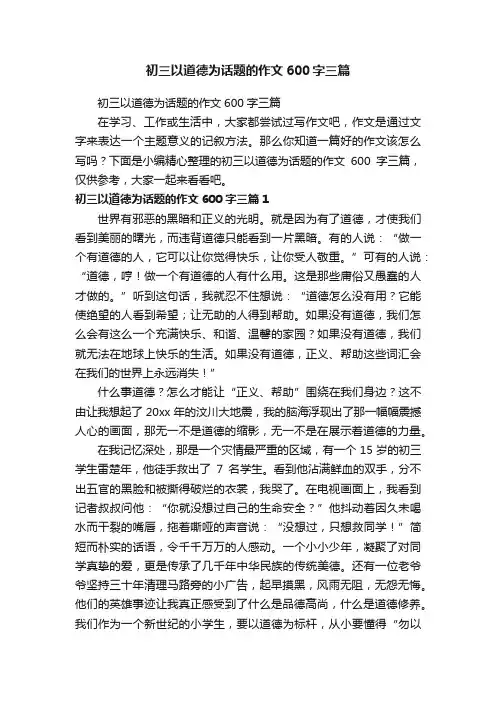 初三以道德为话题的作文 600 字三篇

初三以道德为话题的作文 600 字三篇

在学习、工作或生活中，大家都尝试过写作文吧，作文是通过文字来表达一个主题意义的记叙方法。那么你知道一篇好的作文该怎么写吗？下面是小编精心整理的初三以道德为话题的作文 600 字三篇，仅供参考，大家一起来看看吧。

初三以道德为话题的作文 600 字三篇 1

世界有邪恶的黑暗和正义的光明。就是因为有了道德，才使我们看到美丽的曙光，而违背道德只能看到一片黑暗。有的人说：“做一个有道德的人，它可以让你觉得快乐，让你受人敬重。”可有的人说：“道德，哼！做一个有道德的人有什么用。这是那些庸俗又愚蠢的人才做的。”听到这句话，我就忍不住想说：“道德怎么没有用？它能使绝望的人看到希望；让无助的人得到帮助。如果没有道德，我们怎么会有这么一个充满快乐、和谐、温馨的家园？如果没有道德，我们就无法在地球上快乐的生活。如果没有道德，正义、帮助这些词汇会在我们的世界上永远消失！”

什么事道德？怎么才能让“正义、帮助”围绕在我们身边？这不由让我想起了 20xx 年的汶川大地震，我的脑海浮现出了那一幅幅震撼人心的画面，那无一不是道德的缩影，无一不是在展示着道德的力量。

在我记忆深处，那是一个灾情最严重的区域，有一个 15 岁的初三学生雷楚年，他徒手救出了 7 名学生。看到他沾满鲜血的双手，分不出五官的黑脸和被撕得破烂的衣裳，我哭了。在电视画面上，我看到记者叔叔问他：“你就没想过自己的生命安全？”他抖动着因久未喝水而干裂的嘴唇，拖着嘶哑的声音说：“没想过，只想救同学！”简短而朴实的话语，令千千万万的人感动。一个小小少年，凝聚了对同学真挚的爱，更是传承了几千年中华民族的传统美德。还有一位老爷爷坚持三十年清理马路旁的小广告，起早摸黑，风雨无阻，无怨无悔。他们的英雄事迹让我真正感受到了什么是品德高尚，什么是道德修养。我们作为一个新世纪的小学生，要以道德为标杆，从小要懂得“勿以